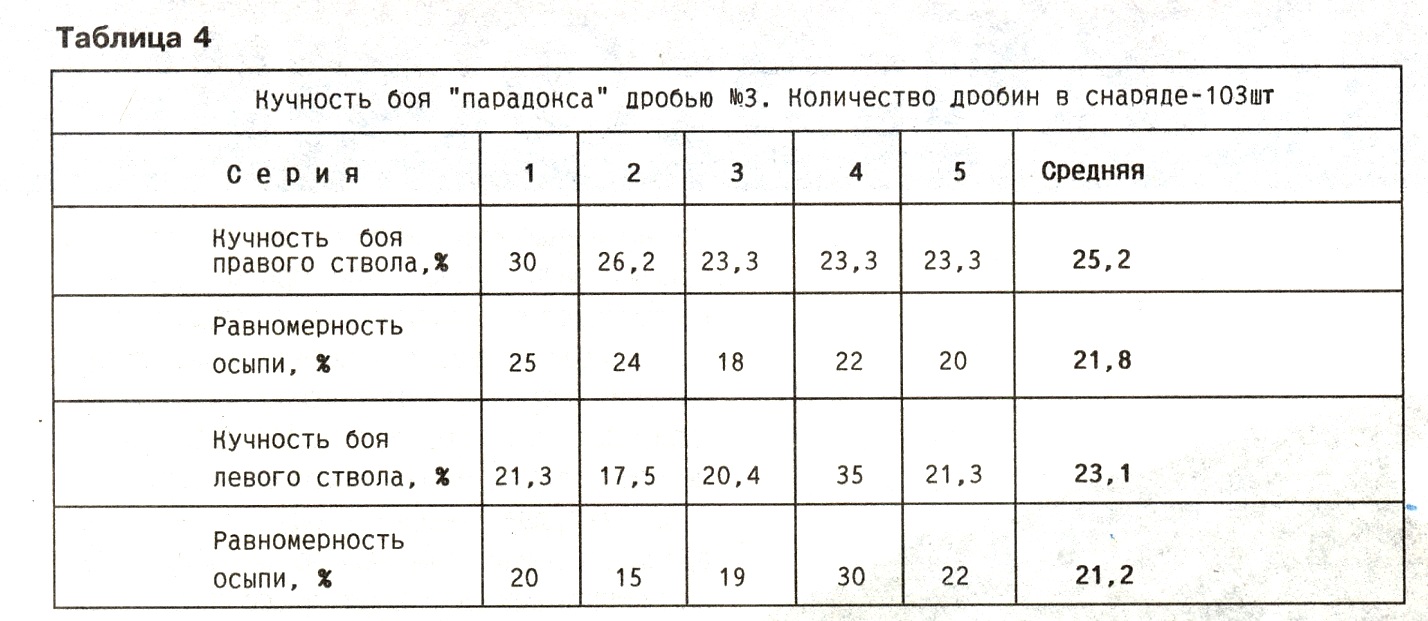 Таблица 4

Кучность боя "парадокса" дробью №3. Количество дробин в снаряде-103шт

| Серия | 1 | 2 | 3 | 4 | 5 | Средняя |
|---|---|---|---|---|---|---|
| Кучность боя правого ствола,% | 30 | 26,2 | 23,3 | 23,3 | 23,3 | 25,2 |
| Равномерность осыпи, % | 25 | 24 | 18 | 22 | 20 | 21,8 |
| Кучность боя левого ствола, % | 21,3 | 17,5 | 20,4 | 35 | 21,3 | 23,1 |
| Равномерность осыпи, % | 20 | 15 | 19 | 30 | 22 | 21,2 |